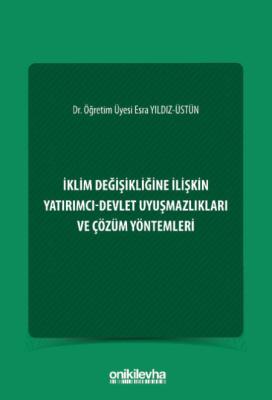 Dr. Öğretim Üyesi Esra YILDIZ-ÜSTÜN

İKLİM DEĞİŞİKLİĞİNE İLİŞKİN YATIRIMCI-DEVLET UYUŞMAZLIKLARI VE ÇÖZÜM YÖNTEMLERİ

onikilevha